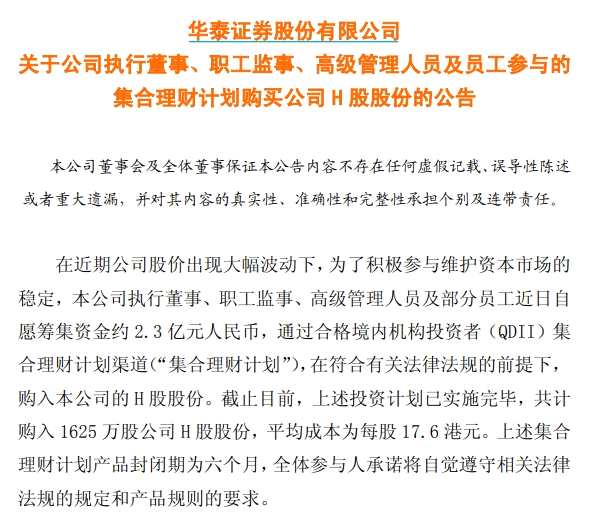 华泰证券股份有限公司
关于公司执行董事、职工监事、高级管理人员及员工参与的集合理财计划购买公司 H 股股份的公告

本公司董事会及全体董事保证本公告内容不存在任何虚假记载、误导性陈述或者重大遗漏，并对其内容的真实性、准确性和完整性承担个别及连带责任。

在近期公司股价出现大幅波动下，为了积极参与维护资本市场的稳定，本公司执行董事、职工监事、高级管理人员及部分员工近日自愿筹集资金约 2.3 亿元人民币，通过合格境内机构投资者（QDII）集合理财计划渠道（“集合理财计划”），在符合有关法律法规的前提下，购入本公司的 H 股股份。截止目前，上述投资计划已实施完毕，共计购入 1625 万股公司 H 股股份，平均成本为每股 17.6 港元。上述集合理财计划产品封闭期为六个月，全体参与人承诺将自觉遵守相关法律法规的规定和产品规则的要求。